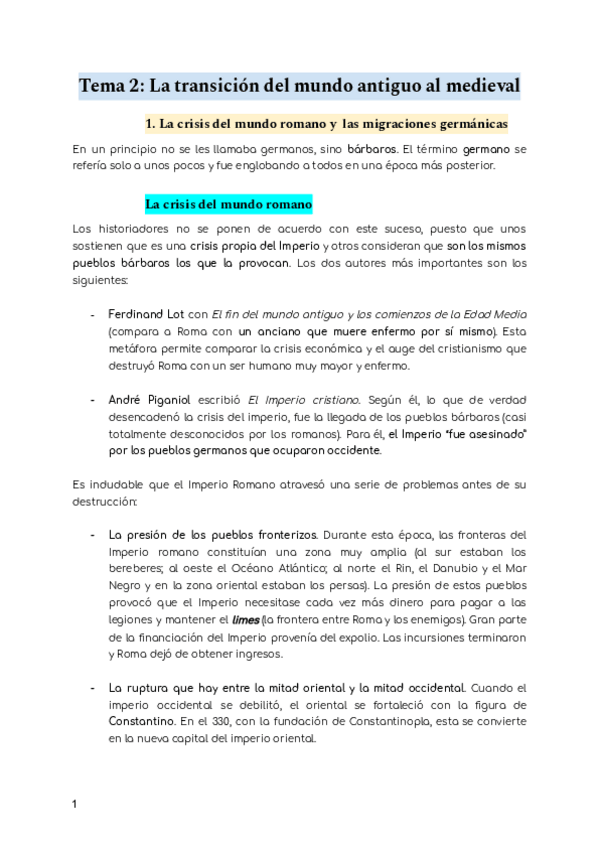 Tema 2: La transición del mundo antiguo al medieval

1. La crisis del mundo romano y las migraciones germánicas

En un principio no se les llamaba germanos, sino bárbaros. El término germano se refería solo a unos pocos y fue englobando a todos en una época más posterior.

La crisis del mundo romano

Los historiadores no se ponen de acuerdo con este suceso, puesto que unos sostienen que es una crisis propia del Imperio y otros consideran que son los mismos pueblos bárbaros los que la provocan. Los dos autores más importantes son los siguientes:

- Ferdinand Lot con El fin del mundo antiguo y los comienzos de la Edad Media (compara a Roma con un anciano que muere enfermo por sí mismo). Esta metáfora permite comparar la crisis económica y el auge del cristianismo que destruyó Roma con un ser humano muy mayor y enfermo.

- André Piganiol escribió El Imperio cristiano. Según él, lo que de verdad desencadenó la crisis del imperio, fue la llegada de los pueblos bárbaros (casi totalmente desconocidos por los romanos). Para él, el Imperio "fue asesinado" por los pueblos germanos que ocuparon occidente.

Es indudable que el Imperio Romano atravesó una serie de problemas antes de su destrucción:

- La presión de los pueblos fronterizos. Durante esta época, las fronteras del Imperio romano constituían una zona muy amplia (al sur estaban los bereberes; al oeste el Océano Atlántico; al norte el Rin, el Danubio y el Mar Negro y en la zona oriental estaban los persas). La presión de estos pueblos provocó que el Imperio necesitase cada vez más dinero para pagar a las legiones y mantener el limes (la frontera entre Roma y los enemigos). Gran parte de la financiación del Imperio provenía del expolio. Las incursiones terminaron y Roma dejó de obtener ingresos.

- La ruptura que hay entre la mitad oriental y la mitad occidental. Cuando el imperio occidental se debilitó, el oriental se fortaleció con la figura de Constantino. En el 330, con la fundación de Constantinopla, esta se convierte en la nueva capital del imperio oriental.

1